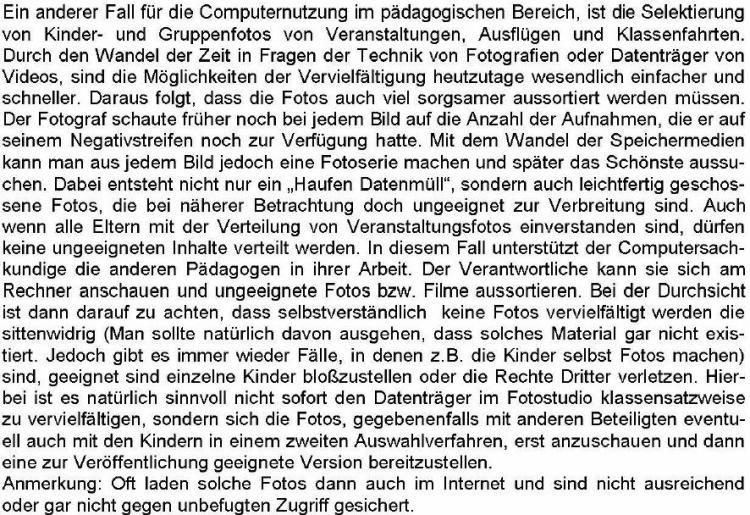 Ein anderer Fall für die Computernutzung im pädagogischen Bereich, ist die Selektierung von Kinder- und Gruppenfotos von Veranstaltungen, Ausflügen und Klassenfahrten. Durch den Wandel der Zeit in Fragen der Technik von Fotografien oder Datenträger von Videos, sind die Möglichkeiten der Vervielfältigung heutzutage wesendlich einfacher und schneller. Daraus folgt, dass die Fotos auch viel sorgsamer aussortiert werden müssen. Der Fotograf schaute früher noch bei jedem Bild auf die Anzahl der Aufnahmen, die er auf seinem Negativstreifen noch zur Verfügung hatte. Mit dem Wandel der Speichermedien kann man aus jedem Bild jedoch eine Fotoserie machen und später das Schönste aussuchen. Dabei entsteht nicht nur ein „Haufen Datenmüll", sondern auch leichtfertig geschossene Fotos, die bei näherer Betrachtung doch ungeeignet zur Verbreitung sind. Auch wenn alle Eltern mit der Verteilung von Veranstaltungsfotos einverstanden sind, dürfen keine ungeeigneten Inhalte verteilt werden. In diesem Fall unterstützt der Computersachkundige die anderen Pädagogen in ihrer Arbeit. Der Verantwortliche kann sie sich am Rechner anschauen und ungeeignete Fotos bzw. Filme aussortieren. Bei der Durchsicht ist dann darauf zu achten, dass selbstverständlich keine Fotos vervielfältigt werden die sittenwidrig (Man sollte natürlich davon ausgehen, dass solches Material gar nicht existiert. Jedoch gibt es immer wieder Fälle, in denen z.B. die Kinder selbst Fotos machen) sind, geeignet sind einzelne Kinder bloßzustellen oder die Rechte Dritter verletzen. Hierbei ist es natürlich sinnvoll nicht sofort den Datenträger im Fotostudio klassensatzweise zu vervielfältigen, sondern sich die Fotos, gegebenenfalls mit anderen Beteiligten eventuell auch mit den Kindern in einem zweiten Auswahlverfahren, erst anzuschauen und dann eine zur Veröffentlichung geeignete Version bereitzustellen.
Anmerkung: Oft laden solche Fotos dann auch im Internet und sind nicht ausreichend oder gar nicht gegen unbefugten Zugriff gesichert.